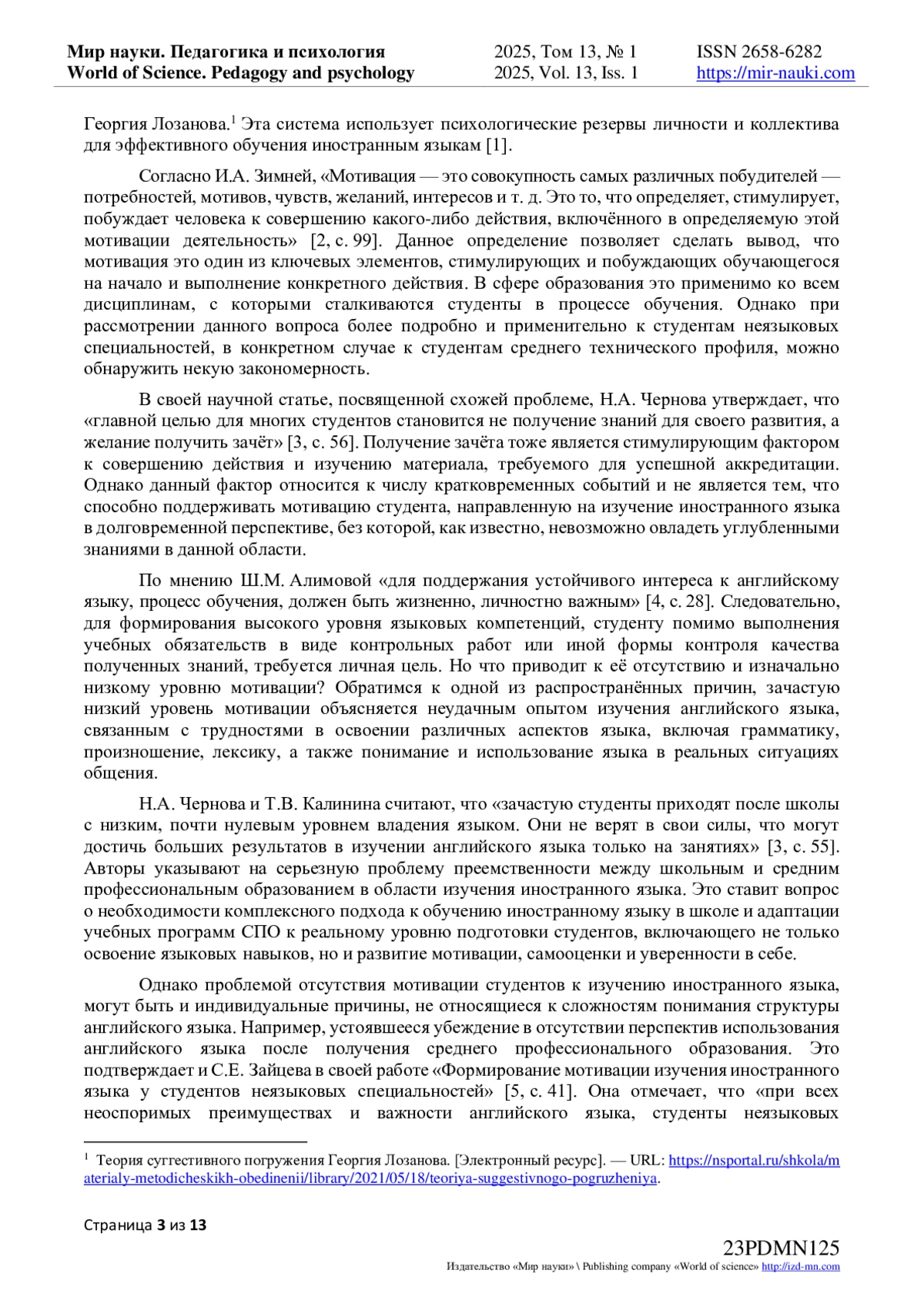 Мир науки. Педагогика и психология
World of Science. Pedagogy and psychology

2025, Том 13, № 1
2025, Vol. 13, Iss. 1

ISSN 2658-6282
https://mir-nauki.com

Георгия Лозанова.$^1$ Эта система использует психологические резервы личности и коллектива для эффективного обучения иностранным языкам [1].

Согласно И.А. Зимней, «Мотивация — это совокупность самых различных побудителей — потребностей, мотивов, чувств, желаний, интересов и т. д. Это то, что определяет, стимулирует, побуждает человека к совершению какого-либо действия, включённого в определяемую этой мотивации деятельность» [2, с. 99]. Данное определение позволяет сделать вывод, что мотивация это один из ключевых элементов, стимулирующих и побуждающих обучающегося на начало и выполнение конкретного действия. В сфере образования это применимо ко всем дисциплинам, с которыми сталкиваются студенты в процессе обучения. Однако при рассмотрении данного вопроса более подробно и применительно к студентам неязыковых специальностей, в конкретном случае к студентам среднего технического профиля, можно обнаружить некую закономерность.

В своей научной статье, посвященной схожей проблеме, Н.А. Чернова утверждает, что «главной целью для многих студентов становится не получение знаний для своего развития, а желание получить зачёт» [3, с. 56]. Получение зачёта тоже является стимулирующим фактором к совершению действия и изучению материала, требуемого для успешной аккредитации. Однако данный фактор относится к числу кратковременных событий и не является тем, что способно поддерживать мотивацию студента, направленную на изучение иностранного языка в долговременной перспективе, без которой, как известно, невозможно овладеть углубленными знаниями в данной области.

По мнению Ш.М. Алимовой «для поддержания устойчивого интереса к английскому языку, процесс обучения, должен быть жизненно, личностно важным» [4, с. 28]. Следовательно, для формирования высокого уровня языковых компетенций, студенту помимо выполнения учебных обязательств в виде контрольных работ или иной формы контроля качества полученных знаний, требуется личная цель. Но что приводит к её отсутствию и изначально низкому уровню мотивации? Обратимся к одной из распространённых причин, зачастую низкий уровень мотивации объясняется неудачным опытом изучения английского языка, связанным с трудностями в освоении различных аспектов языка, включая грамматику, произношение, лексику, а также понимание и использование языка в реальных ситуациях общения.

Н.А. Чернова и Т.В. Калинина считают, что «зачастую студенты приходят после школы с низким, почти нулевым уровнем владения языком. Они не верят в свои силы, что могут достичь больших результатов в изучении английского языка только на занятиях» [3, с. 55]. Авторы указывают на серьезную проблему преемственности между школьным и средним профессиональным образованием в области изучения иностранного языка. Это ставит вопрос о необходимости комплексного подхода к обучению иностранному языку в школе и адаптации учебных программ СПО к реальному уровню подготовки студентов, включающего не только освоение языковых навыков, но и развитие мотивации, самооценки и уверенности в себе.

Однако проблемой отсутствия мотивации студентов к изучению иностранного языка, могут быть и индивидуальные причины, не относящиеся к сложностям понимания структуры английского языка. Например, устоявшееся убеждение в отсутствии перспектив использования английского языка после получения среднего профессионального образования. Это подтверждает и С.Е. Зайцева в своей работе «Формирование мотивации изучения иностранного языка у студентов неязыковых специальностей» [5, с. 41]. Она отмечает, что «при всех неоспоримых преимуществах и важности английского языка, студенты неязыковых

$^1$ Теория суггестивного погружения Георгия Лозанова. [Электронный ресурс]. — URL: https://nsportal.ru/shkola/materialy-metodicheskikh-obedinenii/library/2021/05/18/teoriya-suggestivnogo-pogruzheniya.

Страница 3 из 13

23PDMN125
Издательство «Мир науки» \ Publishing company «World of science» http://izd-mn.com